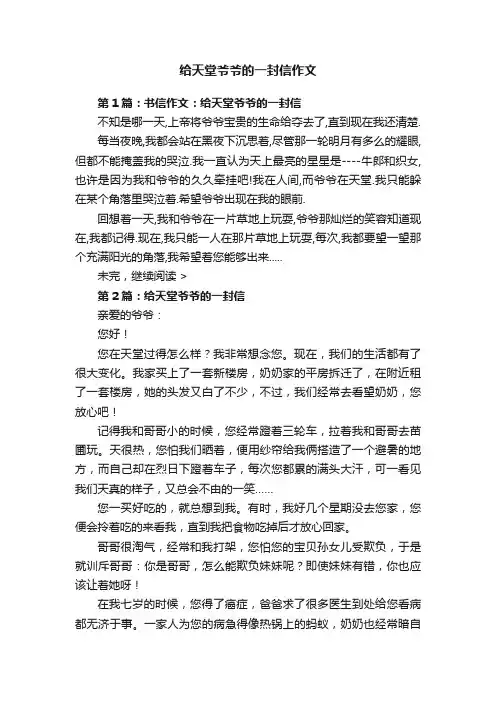 给天堂爷爷的一封信作文

第1篇：书信作文：给天堂爷爷的一封信

不知是哪一天,上帝将爷爷宝贵的生命给夺去了,直到现在我还清楚.

每当夜晚,我都会站在黑夜下沉思着,尽管那一轮明月有多么的耀眼,但都不能掩盖我的哭泣.我一直认为天上最亮的星星是----牛郎和织女,也许是因为我和爷爷的久久牵挂吧!我在人间,而爷爷在天堂.我只能躲在某个角落里哭泣着.希望爷爷出现在我的眼前.

回想着一天,我和爷爷在一片草地上玩耍,爷爷那灿烂的笑容知道现在,我都记得.现在,我只能一人在那片草地上玩耍,每次,我都要望一望那个充满阳光的角落,我希望着您能够出来.....

未完，继续阅读 >

第2篇：给天堂爷爷的一封信

亲爱的爷爷：

您好！

您在天堂过得怎么样？我非常想念您。现在，我们的生活都有了很大变化。我家买上了一套新楼房，奶奶家的平房拆迁了，在附近租了一套楼房，她的头发又白了不少，不过，我们经常去看望奶奶，您放心吧！

记得我和哥哥小的时候，您经常蹬着三轮车，拉着我和哥哥去苗圃玩。天很热，您怕我们晒着，便用纱帘给我俩搭造了一个避暑的地方，而自己却在烈日下蹬着车子，每次您都累的满头大汗，可一看见我们天真的样子，又总会不由的一笑......

您一买好吃的，就总想到我。有时，我好几个星期没去您家，您便会拎着吃的来看我，直到我把食物吃掉后才放心回家。

哥哥很淘气，经常和我打架，您怕您的宝贝孙女儿受欺负，于是就训斥哥哥：你是哥哥，怎么能欺负妹妹呢？即使妹妹有错，你也应该让着她呀！

在我七岁的时候，您得了癌症，爸爸求了很多医生到处给您看病都无济于事。一家人为您的病急得像热锅上的蚂蚁，奶奶也经常暗自